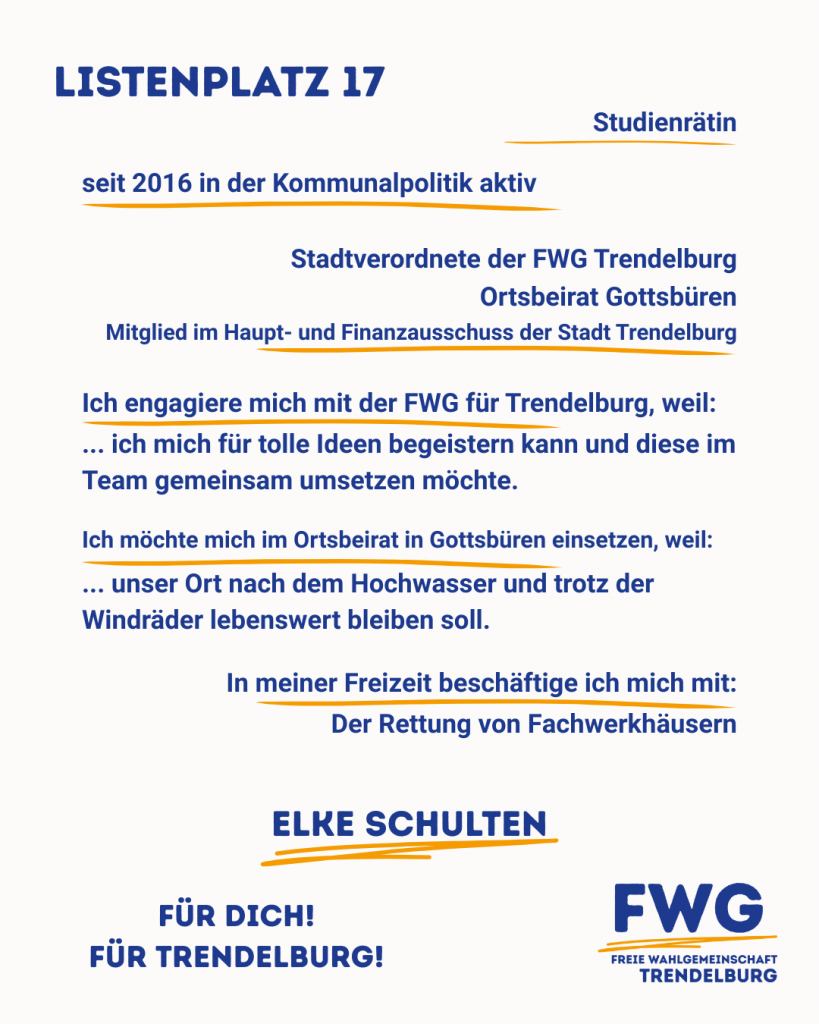 LISTENPLATZ 17

Studienrätin

seit 2016 in der Kommunalpolitik aktiv

Stadtverordnete der FWG Trendelburg
Ortsbeirat Gottsbüren
Mitglied im Haupt- und Finanzausschuss der Stadt Trendelburg

Ich engagiere mich mit der FWG für Trendelburg, weil:
... ich mich für tolle Ideen begeistern kann und diese im Team gemeinsam umsetzen möchte.

Ich möchte mich im Ortsbeirat in Gottsbüren einsetzen, weil:
... unser Ort nach dem Hochwasser und trotz der Windräder lebenswert bleiben soll.

In meiner Freizeit beschäftige ich mich mit:
Der Rettung von Fachwerkhäusern

ELKE SCHULTEN

FÜR DICH!
FÜR TRENDELBURG!

FWG
FREIE WAHLGEMEINSCHAFT
TRENDELBURG